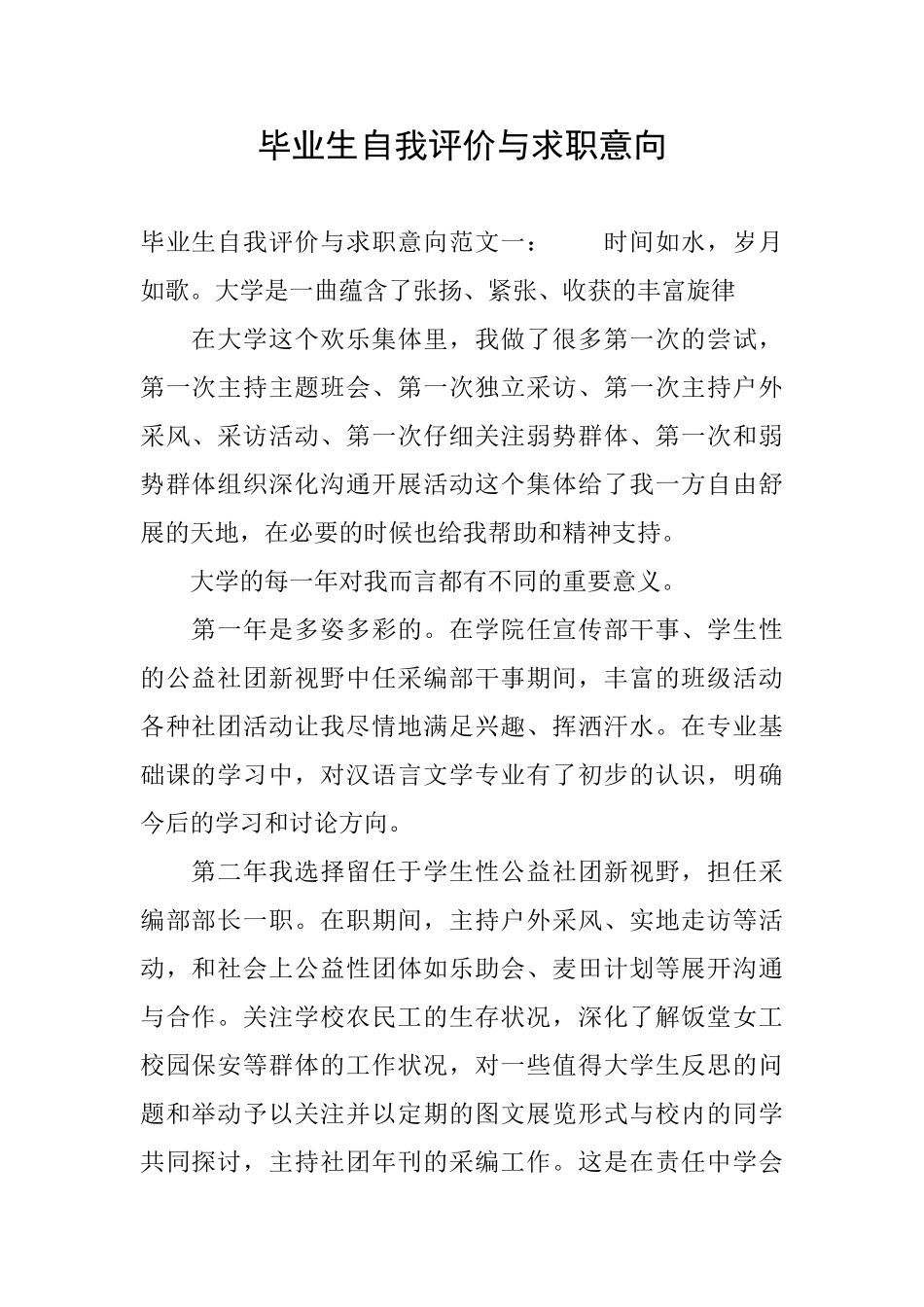 毕业生自我评价与求职意向

毕业生自我评价与求职意向范文一： 时间如水，岁月如歌。大学是一曲蕴含了张扬、紧张、收获的丰富旋律

在大学这个欢乐集体里，我做了很多第一次的尝试，第一次主持主题班会、第一次独立采访、第一次主持户外采风、采访活动、第一次仔细关注弱势群体、第一次和弱势群体组织深化沟通开展活动这个集体给了我一方自由舒展的天地，在必要的时候也给我帮助和精神支持。

大学的每一年对我而言都有不同的重要意义。

第一年是多姿多彩的。在学院任宣传部干事、学生性的公益社团新视野中任采编部干事期间，丰富的班级活动各种社团活动让我尽情地满足兴趣、挥洒汗水。在专业基础课的学习中，对汉语言文学专业有了初步的认识，明确今后的学习和讨论方向。

第二年我选择留任于学生性公益社团新视野，担任采编部部长一职。在职期间，主持户外采风、实地走访等活动，和社会上公益性团体如乐助会、麦田计划等展开沟通与合作。关注学校农民工的生存状况，深化了解饭堂女工校园保安等群体的工作状况，对一些值得大学生反思的问题和举动予以关注并以定期的图文展览形式与校内的同学共同探讨，主持社团年刊的采编工作。这是在责任中学会